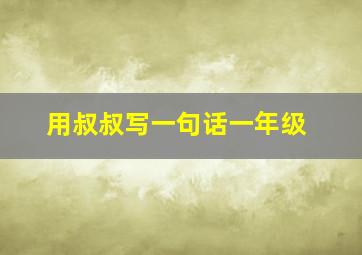 用叔叔写一句话一年级